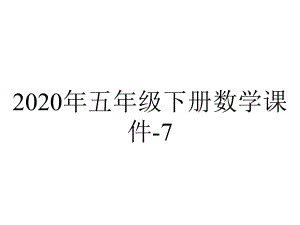 2020年五年级下册数学课件-7